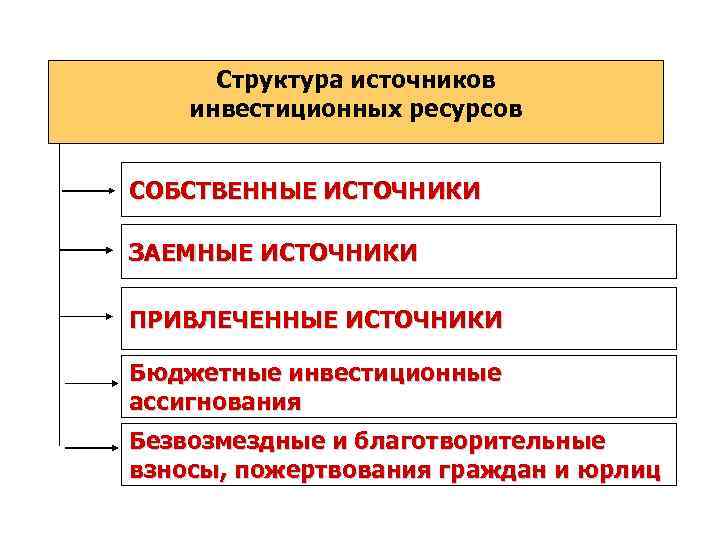 Структура источников инвестиционных ресурсов

СОБСТВЕННЫЕ ИСТОЧНИКИ

ЗАЕМНЫЕ ИСТОЧНИКИ

ПРИВЛЕЧЕННЫЕ ИСТОЧНИКИ

Бюджетные инвестиционные ассигнования

Безвозмездные и благотворительные взносы, пожертвования граждан и юрлиц